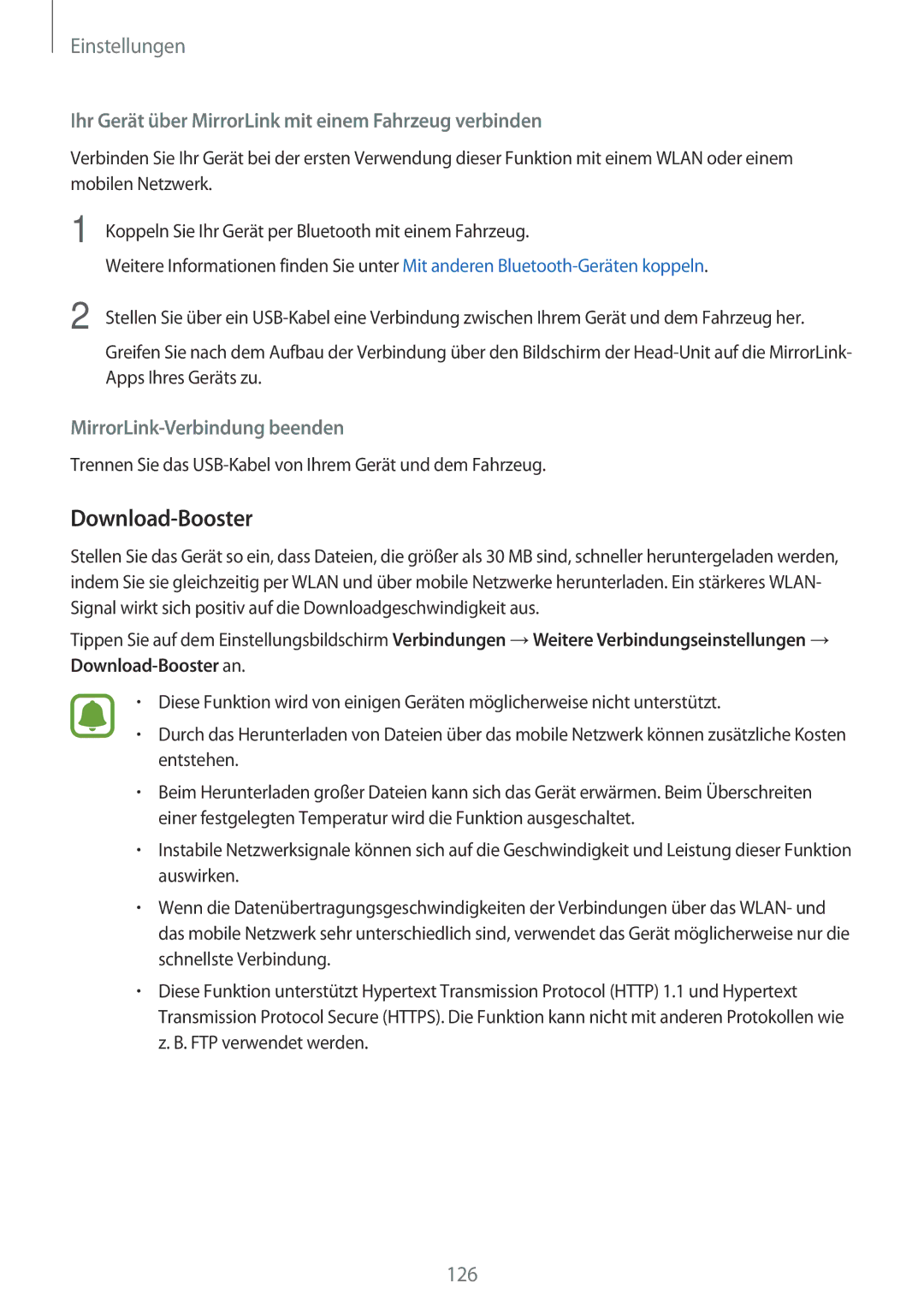 Einstellungen

Ihr Gerät über MirrorLink mit einem Fahrzeug verbinden

Verbinden Sie Ihr Gerät bei der ersten Verwendung dieser Funktion mit einem WLAN oder einem mobilen Netzwerk.

1 Koppeln Sie Ihr Gerät per Bluetooth mit einem Fahrzeug.

Weitere Informationen finden Sie unter Mit anderen Bluetooth-Geräten koppeln.

2 Stellen Sie über ein USB-Kabel eine Verbindung zwischen Ihrem Gerät und dem Fahrzeug her.

Greifen Sie nach dem Aufbau der Verbindung über den Bildschirm der Head-Unit auf die MirrorLink-Apps Ihres Geräts zu.

MirrorLink-Verbindung beenden

Trennen Sie das USB-Kabel von Ihrem Gerät und dem Fahrzeug.

Download-Booster

Stellen Sie das Gerät so ein, dass Dateien, die größer als 30 MB sind, schneller heruntergeladen werden, indem Sie sie gleichzeitig per WLAN und über mobile Netzwerke herunterladen. Ein stärkeres WLAN-Signal wirkt sich positiv auf die Downloadgeschwindigkeit aus.

Tippen Sie auf dem Einstellungsbildschirm Verbindungen → Weitere Verbindungseinstellungen → Download-Booster an.

• Diese Funktion wird von einigen Geräten möglicherweise nicht unterstützt.

• Durch das Herunterladen von Dateien über das mobile Netzwerk können zusätzliche Kosten entstehen.

• Beim Herunterladen großer Dateien kann sich das Gerät erwärmen. Beim Überschreiten einer festgelegten Temperatur wird die Funktion ausgeschaltet.

• Instabile Netzwerksignale können sich auf die Geschwindigkeit und Leistung dieser Funktion auswirken.

• Wenn die Datenübertragungsgeschwindigkeiten der Verbindungen über das WLAN- und das mobile Netzwerk sehr unterschiedlich sind, verwendet das Gerät möglicherweise nur die schnellste Verbindung.

• Diese Funktion unterstützt Hypertext Transmission Protocol (HTTP) 1.1 und Hypertext Transmission Protocol Secure (HTTPS). Die Funktion kann nicht mit anderen Protokollen wie z. B. FTP verwendet werden.

126